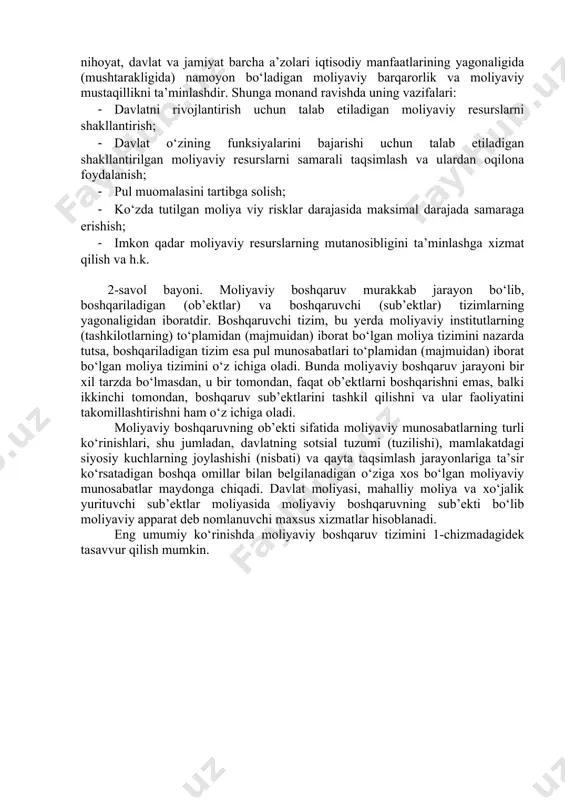 nihoyat, davlat va jamiyat barcha a'zolari iqtisodiy manfaatlarining yagonaligida (mushtarakligida) namoyon bo'ladigan moliyaviy barqarorlik va moliyaviy mustaqillikni ta'minlashdir. Shunga monand ravishda uning vazifalari:

- Davlatni rivojlantirish uchun talab etiladigan moliyaviy resurslarni shakllantirish;

- Davlat o'zining funksiyalarini bajarishi uchun talab etiladigan shakllantirilgan moliyaviy resurslarni samarali taqsimlash va ulardan oqilona foydalanish;

- Pul muomalasini tartibga solish;

- Ko'zda tutilgan moliya viy risklar darajasida maksimal darajada samaraga erishish;

- Imkon qadar moliyaviy resurslarning mutanosibligini ta'minlashga xizmat qilish va h.k.

2-savol bayoni. Moliyaviy boshqaruv murakkab jarayon bo'lib, boshqariladigan (ob'ektlar) va boshqaruvchi (sub'ektlar) tizimlarning yagonaligidan iboratdir. Boshqaruvchi tizim, bu yerda moliyaviy institutlarning (tashkilotlarning) to'plamidan (majmuidan) iborat bo'lgan moliya tizimini nazarda tutsa, boshqariladigan tizim esa pul munosabatlari to'plamidan (majmuidan) iborat bo'lgan moliya tizimini o'z ichiga oladi. Bunda moliyaviy boshqaruv jarayoni bir xil tarzda bo'lmasdan, u bir tomondan, faqat ob'ektlarni boshqarishni emas, balki ikkinchi tomondan, boshqaruv sub'ektlarini tashkil qilishni va ular faoliyatini takomillashtirishni ham o'z ichiga oladi.

Moliyaviy boshqaruvning ob'ekti sifatida moliyaviy munosabatlarning turli ko'rinishlari, shu jumladan, davlatning sotsial tuzumi (tuzilishi), mamlakatdagi siyosiy kuchlarning joylashishi (nisbati) va qayta taqsimlash jarayonlariga ta'sir ko'rsatadigan boshqa omillar bilan belgilanadigan o'ziga xos bo'lgan moliyaviy munosabatlar maydonga chiqadi. Davlat moliyasi, mahalliy moliya va xo'jalik yurituvchi sub'ektlar moliyasida moliyaviy boshqaruvning sub'ekti bo'lib moliyaviy apparat deb nomlanuvchi maxsus xizmatlar hisoblanadi.

Eng umumiy ko'rinishda moliyaviy boshqaruv tizimini 1-chizmadagidek tasavvur qilish mumkin.